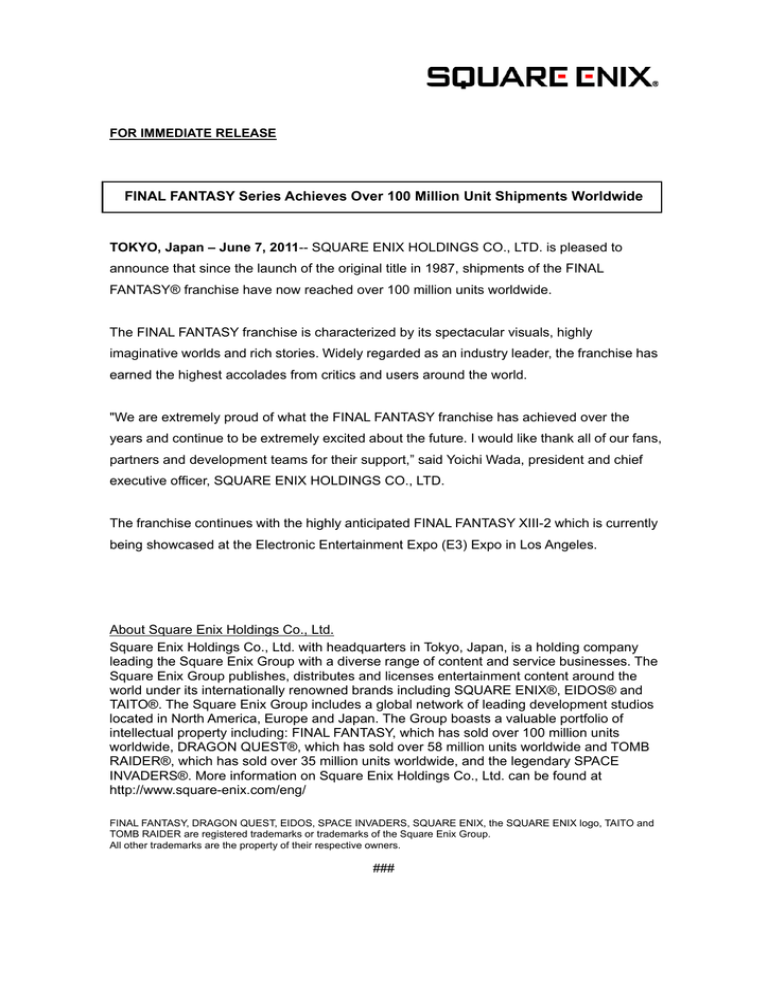 SQUARE ENIX®

FOR IMMEDIATE RELEASE

FINAL FANTASY Series Achieves Over 100 Million Unit Shipments Worldwide

TOKYO, Japan – June 7, 2011-- SQUARE ENIX HOLDINGS CO., LTD. is pleased to announce that since the launch of the original title in 1987, shipments of the FINAL FANTASY® franchise have now reached over 100 million units worldwide.

The FINAL FANTASY franchise is characterized by its spectacular visuals, highly imaginative worlds and rich stories. Widely regarded as an industry leader, the franchise has earned the highest accolades from critics and users around the world.

"We are extremely proud of what the FINAL FANTASY franchise has achieved over the years and continue to be extremely excited about the future. I would like thank all of our fans, partners and development teams for their support," said Yoichi Wada, president and chief executive officer, SQUARE ENIX HOLDINGS CO., LTD.

The franchise continues with the highly anticipated FINAL FANTASY XIII-2 which is currently being showcased at the Electronic Entertainment Expo (E3) Expo in Los Angeles.

About Square Enix Holdings Co., Ltd.
Square Enix Holdings Co., Ltd. with headquarters in Tokyo, Japan, is a holding company leading the Square Enix Group with a diverse range of content and service businesses. The Square Enix Group publishes, distributes and licenses entertainment content around the world under its internationally renowned brands including SQUARE ENIX®, EIDOS® and TAITO®. The Square Enix Group includes a global network of leading development studios located in North America, Europe and Japan. The Group boasts a valuable portfolio of intellectual property including: FINAL FANTASY, which has sold over 100 million units worldwide, DRAGON QUEST®, which has sold over 58 million units worldwide and TOMB RAIDER®, which has sold over 35 million units worldwide, and the legendary SPACE INVADERS®. More information on Square Enix Holdings Co., Ltd. can be found at http://www.square-enix.com/eng/

FINAL FANTASY, DRAGON QUEST, EIDOS, SPACE INVADERS, SQUARE ENIX, the SQUARE ENIX logo, TAITO and TOMB RAIDER are registered trademarks or trademarks of the Square Enix Group.
All other trademarks are the property of their respective owners.

###